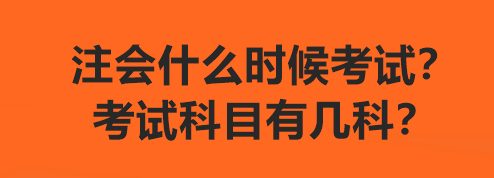 注会什么时候考试?
考试科目有几科?